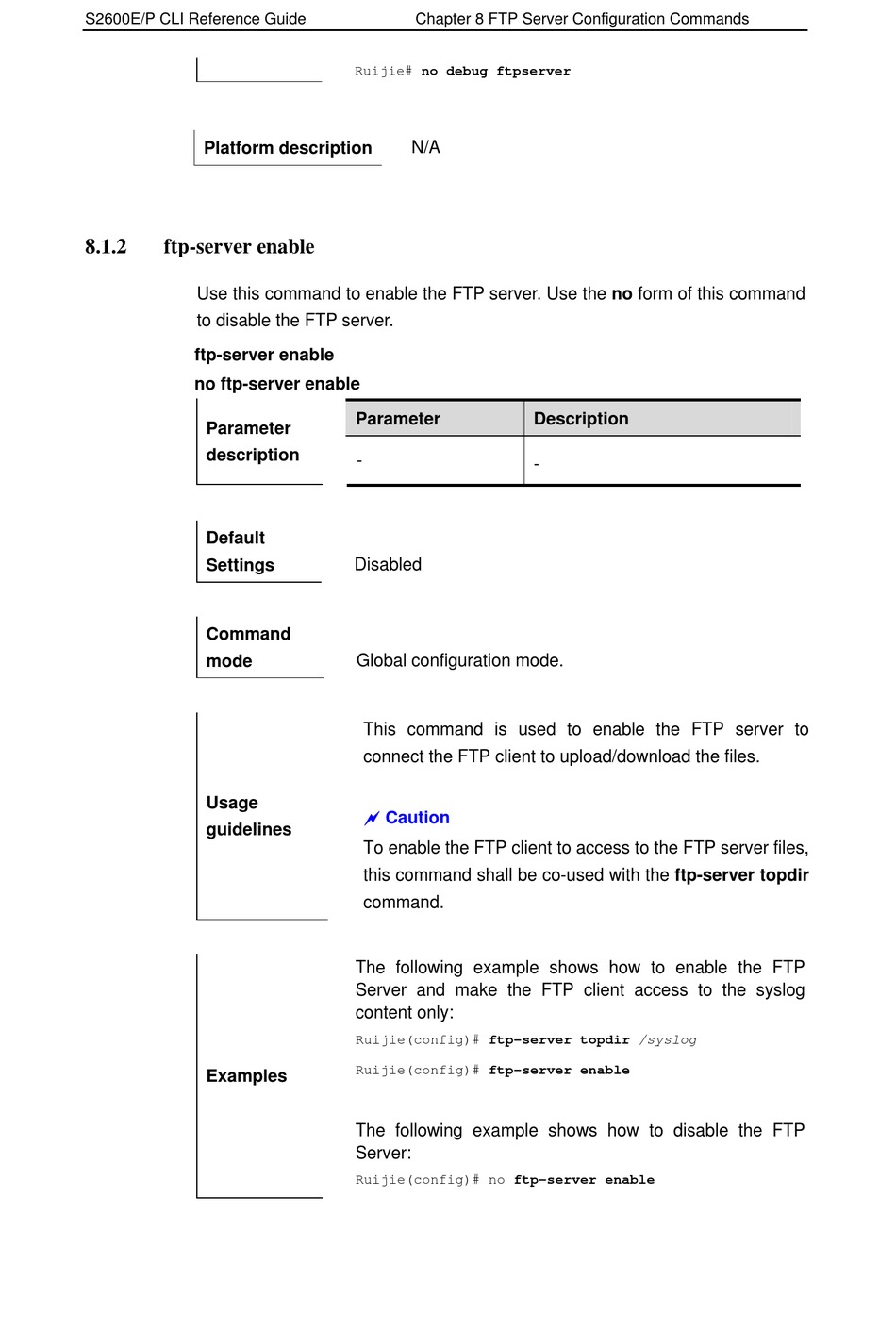 S2600E/P CLI Reference Guide Chapter 8 FTP Server Configuration Commands

Ruijie# no debug ftpserver

Platform description N/A

8.1.2 ftp-server enable

Use this command to enable the FTP server. Use the no form of this command to disable the FTP server.

ftp-server enable

no ftp-server enable

Parameter description

| Parameter | Description |
|---|---|
| - | - |

Default Settings Disabled

Command mode Global configuration mode.

Usage guidelines

This command is used to enable the FTP server to connect the FTP client to upload/download the files.

Caution

To enable the FTP client to access to the FTP server files, this command shall be co-used with the ftp-server topdir command.

Examples

The following example shows how to enable the FTP Server and make the FTP client access to the syslog content only:

Ruijie(config)# ftp-server topdir /syslog

Ruijie(config)# ftp-server enable

The following example shows how to disable the FTP Server:

Ruijie(config)# no ftp-server enable